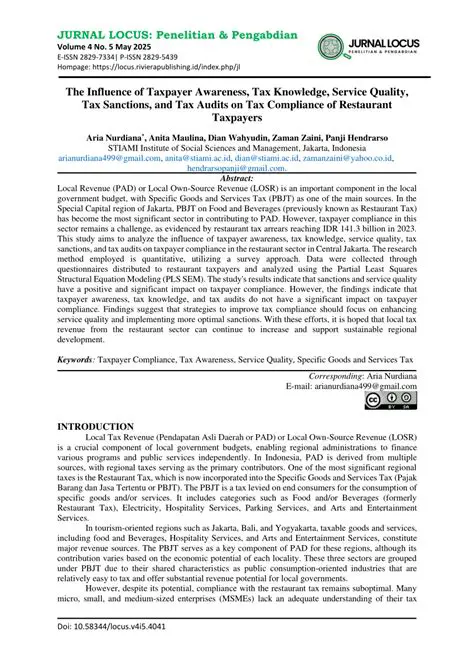 JURNAL LOCUS: Penelitian & Pengabdian
Volume 4 No. 5 May 2025
E-ISSN 2829-7334| P-ISSN 2829-5439
Hompage: https://locus.rivierapublishing.id/index.php/jl

JURNAL LOCUS
PENELITIAN & PENGABDIAN

The Influence of Taxpayer Awareness, Tax Knowledge, Service Quality, Tax Sanctions, and Tax Audits on Tax Compliance of Restaurant Taxpayers

Aria Nurdiana*, Anita Maulina, Dian Wahyudin, Zaman Zaini, Panji Hendrarso
STIAMI Institute of Social Sciences and Management, Jakarta, Indonesia
arianurdiana499@gmail.com, anita@stiami.ac.id, dian@stiami.ac.id, zamanzaini@yahoo.co.id, hendrarsopanji@gmail.com.

Abstract:
Local Revenue (PAD) or Local Own-Source Revenue (LOSR) is an important component in the local government budget, with Specific Goods and Services Tax (PBJT) as one of the main sources. In the Special Capital region of Jakarta, PBJT on Food and Beverages (previously known as Restaurant Tax) has become the most significant sector in contributing to PAD. However, taxpayer compliance in this sector remains a challenge, as evidenced by restaurant tax arrears reaching IDR 141.3 billion in 2023. This study aims to analyze the influence of taxpayer awareness, tax knowledge, service quality, tax sanctions, and tax audits on taxpayer compliance in the restaurant sector in Central Jakarta. The research method employed is quantitative, utilizing a survey approach. Data were collected through questionnaires distributed to restaurant taxpayers and analyzed using the Partial Least Squares Structural Equation Modeling (PLS SEM). The study's results indicate that sanctions and service quality have a positive and significant impact on taxpayer compliance. However, the findings indicate that taxpayer awareness, tax knowledge, and tax audits do not have a significant impact on taxpayer compliance. Findings suggest that strategies to improve tax compliance should focus on enhancing service quality and implementing more optimal sanctions. With these efforts, it is hoped that local tax revenue from the restaurant sector can continue to increase and support sustainable regional development.

Keywords: Taxpayer Compliance, Tax Awareness, Service Quality, Specific Goods and Services Tax

Corresponding: Aria Nurdiana
E-mail: arianurdiana499@gmail.com

BY SA

INTRODUCTION
Local Tax Revenue (Pendapatan Asli Daerah or PAD) or Local Own-Source Revenue (LOSR) is a crucial component of local government budgets, enabling regional administrations to finance various programs and public services independently. In Indonesia, PAD is derived from multiple sources, with regional taxes serving as the primary contributors. One of the most significant regional taxes is the Restaurant Tax, which is now incorporated into the Specific Goods and Services Tax (Pajak Barang dan Jasa Tertentu or PBJT). The PBJT is a tax levied on end consumers for the consumption of specific goods and/or services. It includes categories such as Food and/or Beverages (formerly Restaurant Tax), Electricity, Hospitality Services, Parking Services, and Arts and Entertainment Services.

In tourism-oriented regions such as Jakarta, Bali, and Yogyakarta, taxable goods and services, including food and Beverages, Hospitality Services, and Arts and Entertainment Services, constitute major revenue sources. The PBJT serves as a key component of PAD for these regions, although its contribution varies based on the economic potential of each locality. These three sectors are grouped under PBJT due to their shared characteristics as public consumption-oriented industries that are relatively easy to tax and offer substantial revenue potential for local governments.

However, despite its potential, compliance with the restaurant tax remains suboptimal. Many micro, small, and medium-sized enterprises (MSMEs) lack an adequate understanding of their tax

Doi: 10.58344/locus.v4i5.4041